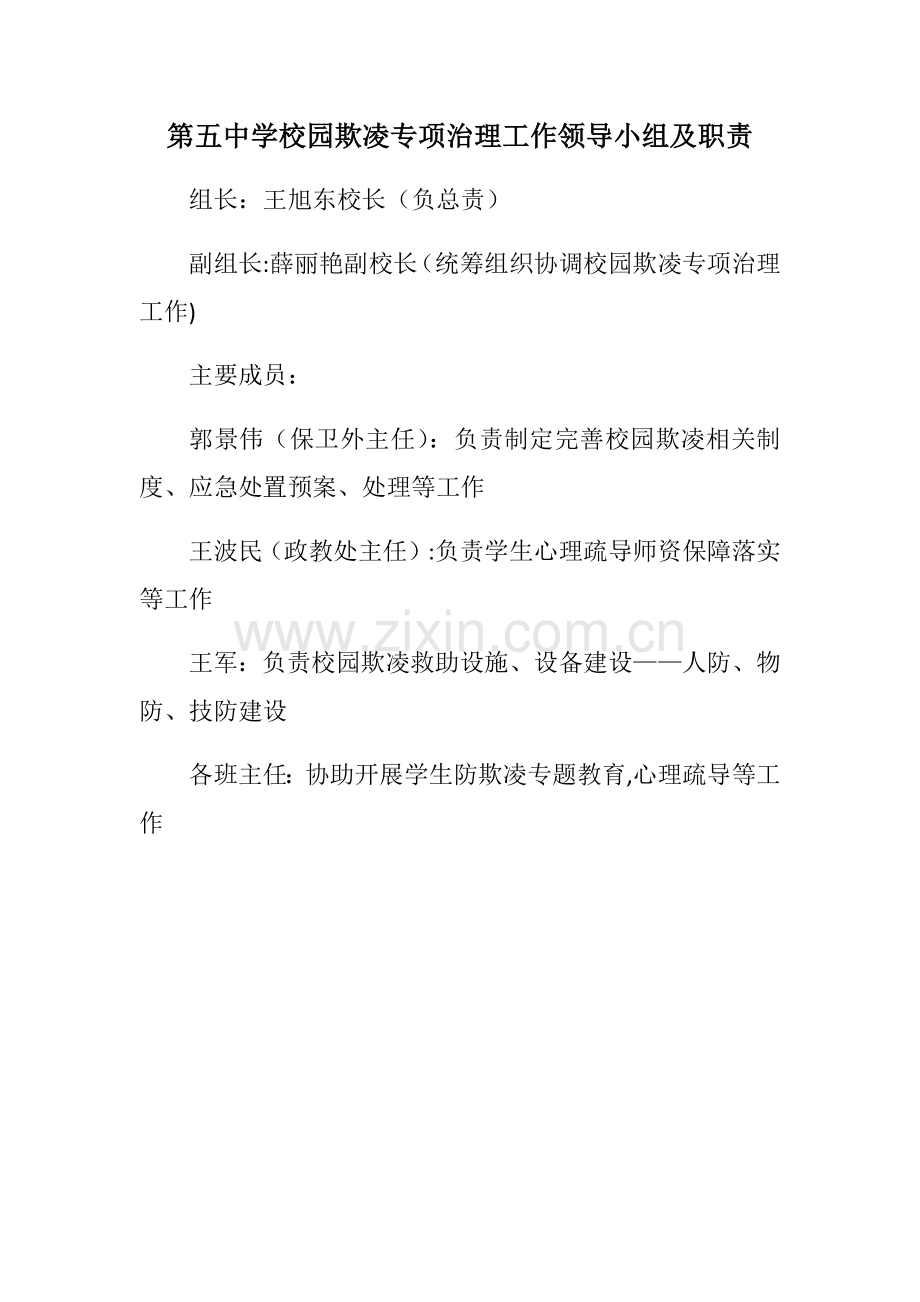 第五中学校园欺凌专项治理工作领导小组及职责

组长：王旭东校长（负总责）

副组长:薛丽艳副校长（统筹组织协调校园欺凌专项治理工作)

主要成员：

郭景伟（保卫外主任）：负责制定完善校园欺凌相关制度、应急处置预案、处理等工作

王波民（政教处主任）:负责学生心理疏导师资保障落实等工作

www.zixin.com.cn

王军：负责校园欺凌救助设施、设备建设——人防、物防、技防建设

各班主任: 协助开展学生防欺凌专题教育,心理疏导等工作